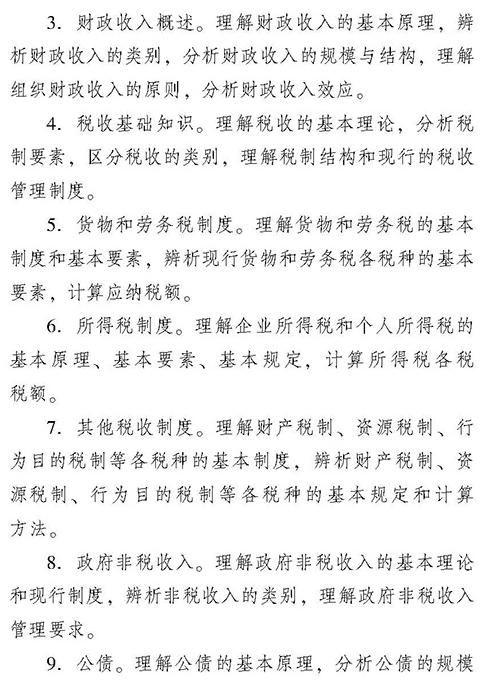 3. 财政收入概述。理解财政收入的基本原理，辨析财政收入的类别，分析财政收入的规模与结构，理解组织财政收入的原则，分析财政收入效应。

4. 税收基础知识。理解税收的基本理论，分析税制要素，区分税收的类别，理解税制结构和现行的税收管理制度。

5. 货物和劳务税制度。理解货物和劳务税的基本制度和基本要素，辨析现行货物和劳务税各税种的基本要素，计算应纳税额。

6. 所得税制度。理解企业所得税和个人所得税的基本原理、基本要素、基本规定，计算所得税各税税额。

7. 其他税收制度。理解财产税制、资源税制、行为目的税制等各税种的基本制度，辨析财产税制、资源税制、行为目的税制等各税种的基本规定和计算方法。

8. 政府非税收入。理解政府非税收入的基本理论和现行制度，辨析非税收入的类别，理解政府非税收入管理要求。

9. 公债。理解公债的基本原理，分析公债的规模